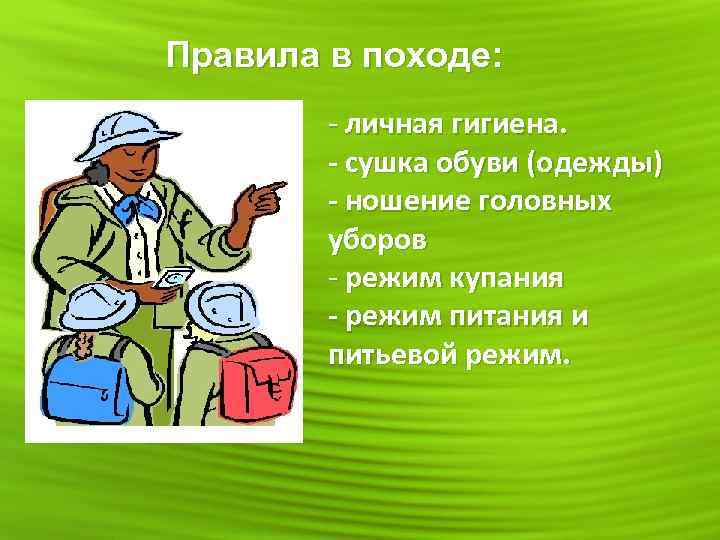 Правила в походе:

- личная гигиена.
- сушка обуви (одежды)
- ношение головных уборов
- режим купания
- режим питания и питьевой режим.